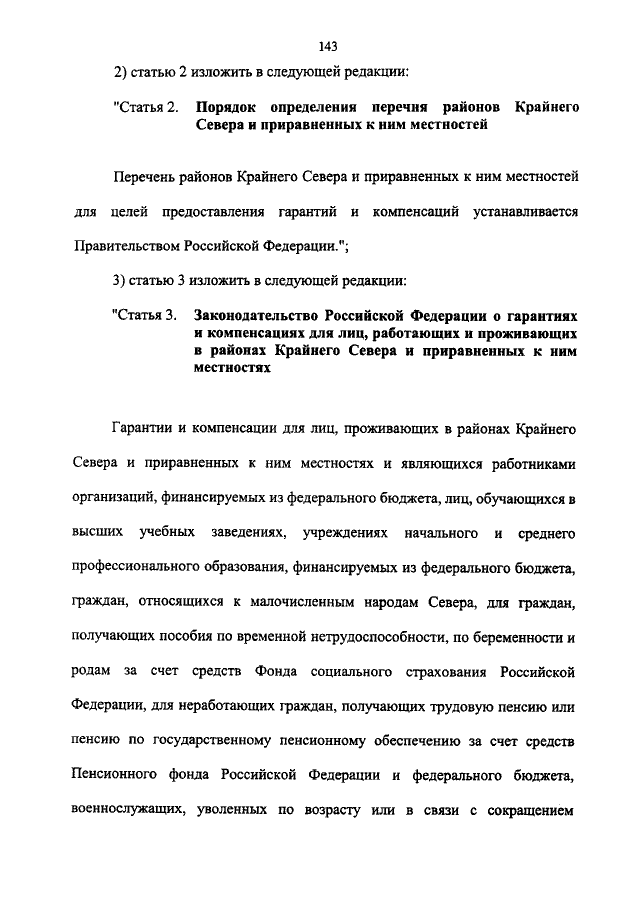 143

2) статью 2 изложить в следующей редакции:

"Статья 2. Порядок определения перечня районов Крайнего Севера и приравненных к ним местностей

Перечень районов Крайнего Севера и приравненных к ним местностей для целей предоставления гарантий и компенсаций устанавливается Правительством Российской Федерации.";

3) статью 3 изложить в следующей редакции:

"Статья 3. Законодательство Российской Федерации о гарантиях и компенсациях для лиц, работающих и проживающих в районах Крайнего Севера и приравненных к ним местностях

Гарантии и компенсации для лиц, проживающих в районах Крайнего Севера и приравненных к ним местностях и являющихся работниками организаций, финансируемых из федерального бюджета, лиц, обучающихся в высших учебных заведениях, учреждениях начального и среднего профессионального образования, финансируемых из федерального бюджета, граждан, относящихся к малочисленным народам Севера, для граждан, получающих пособия по временной нетрудоспособности, по беременности и родам за счет средств Фонда социального страхования Российской Федерации, для неработающих граждан, получающих трудовую пенсию или пенсию по государственному пенсионному обеспечению за счет средств Пенсионного фонда Российской Федерации и федерального бюджета, военнослужащих, уволенных по возрасту или в связи с сокращением